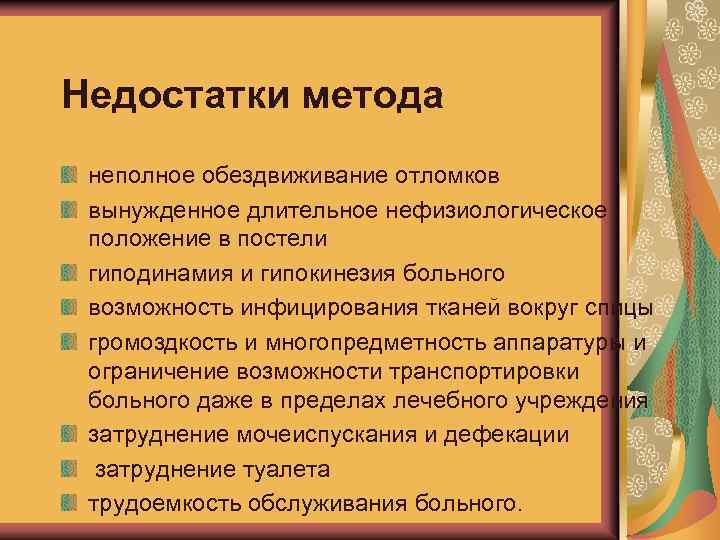 Недостатки метода

неполное обездвиживание отломков

вынужденное длительное нефизиологическое положение в постели

гиподинамия и гипокинезия больного

возможность инфицирования тканей вокруг спицы

громоздкость и многопредметность аппаратуры и ограничение возможности транспортировки больного даже в пределах лечебного учреждения

затруднение мочеиспускания и дефекации

затруднение туалета

трудоемкость обслуживания больного.